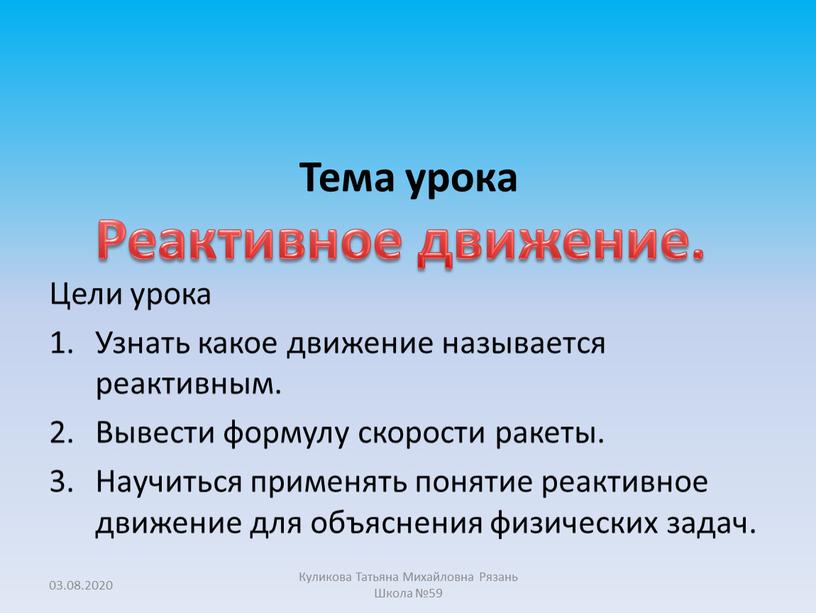 Тема урока

Реактивное движение.

Цели урока

1. Узнать какое движение называется реактивным.
2. Вывести формулу скорости ракеты.
3. Научиться применять понятие реактивное движение для объяснения физических задач.

03.08.2020

Куликова Татьяна Михайловна Рязань Школа №59